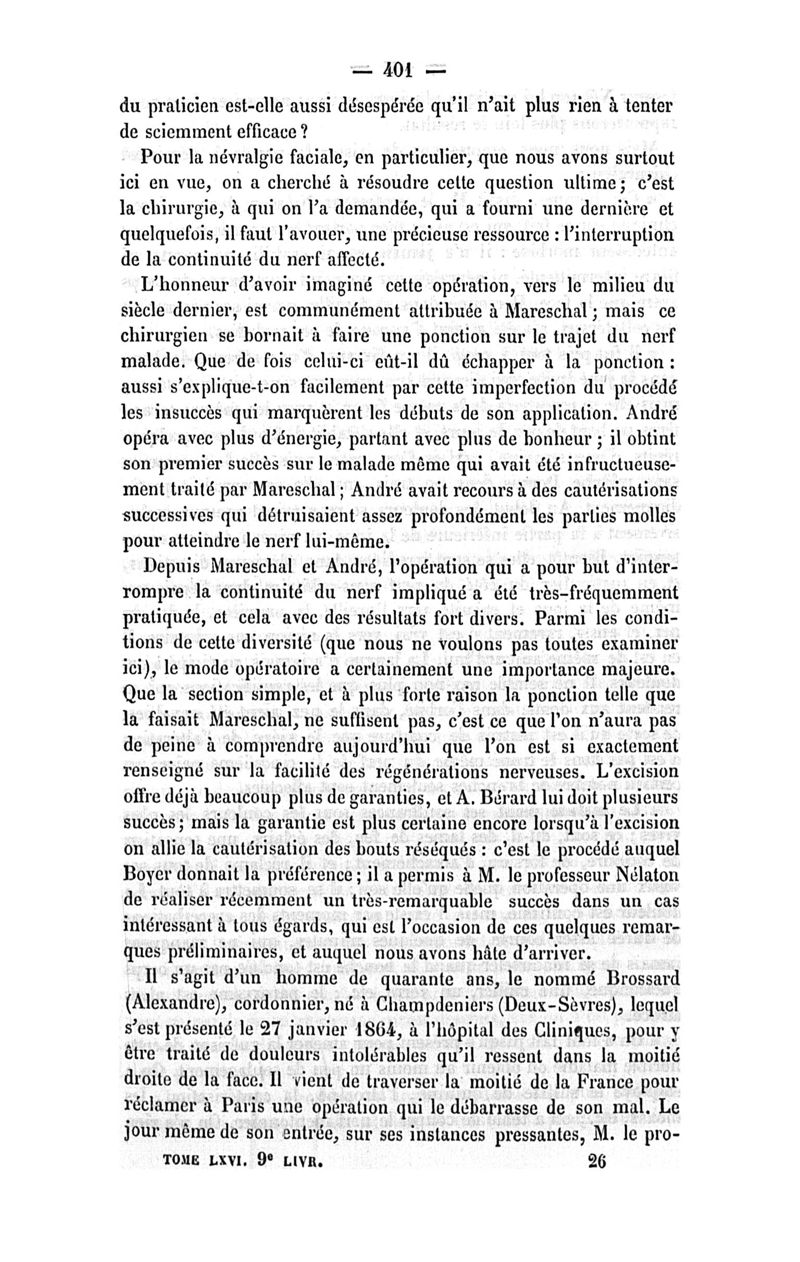 — 401 —

du praticien est-elle aussi désespérée qu'il n'ait plus rien à tenter de sciemment efficace ?

Pour la névralgie faciale, en particulier, que nous avons surtout ici en vue, on a cherché à résoudre cette question ultime ; c'est la chirurgie, à qui on l'a demandée, qui a fourni une dernière et quelquefois, il faut l'avouer, une précieuse ressource : l'interruption de la continuité du nerf affecté.

L'honneur d'avoir imaginé cette opération, vers le milieu du siècle dernier, est communément attribuée à Mareschal ; mais ce chirurgien se bornait à faire une ponction sur le trajet du nerf malade. Que de fois celui-ci eût-il dû échapper à la ponction : aussi s'explique-t-on facilement par cette imperfection du procédé les insuccès qui marquèrent les débuts de son application. André opéra avec plus d'énergie, partant avec plus de bonheur ; il obtint son premier succès sur le malade même qui avait été infructueusement traité par Mareschal ; André avait recours à des cautérisations successives qui détruisaient assez profondément les parties molles pour atteindre le nerf lui-même.

Depuis Mareschal et André, l'opération qui a pour but d'interrompre la continuité du nerf impliqué a été très-fréquemment pratiquée, et cela avec des résultats fort divers. Parmi les conditions de cette diversité (que nous ne voulons pas toutes examiner ici), le mode opératoire a certainement une importance majeure. Que la section simple, et à plus forte raison la ponction telle que la faisait Mareschal, ne suffisent pas, c'est ce que l'on n'aura pas de peine à comprendre aujourd'hui que l'on est si exactement renseigné sur la facilité des régénérations nerveuses. L'excision offre déjà beaucoup plus de garanties, et A. Bérard lui doit plusieurs succès ; mais la garantie est plus certaine encore lorsqu'à l'excision on allie la cautérisation des bouts réséqués : c'est le procédé auquel Boyer donnait la préférence ; il a permis à M. le professeur Nélaton de réaliser récemment un très-remarquable succès dans un cas intéressant à tous égards, qui est l'occasion de ces quelques remarques préliminaires, et auquel nous avons hâte d'arriver.

Il s'agit d'un homme de quarante ans, le nommé Brossard (Alexandre), cordonnier, né à Champdeniers (Deux-Sèvres), lequel s'est présenté le 27 janvier 1864, à l'hôpital des Cliniques, pour y être traité de douleurs intolérables qu'il ressent dans la moitié droite de la face. Il vient de traverser la moitié de la France pour réclamer à Paris une opération qui le débarrasse de son mal. Le jour même de son entrée, sur ses instances pressantes, M. le pro-

TOME LXVI. 9e LIVR. 26